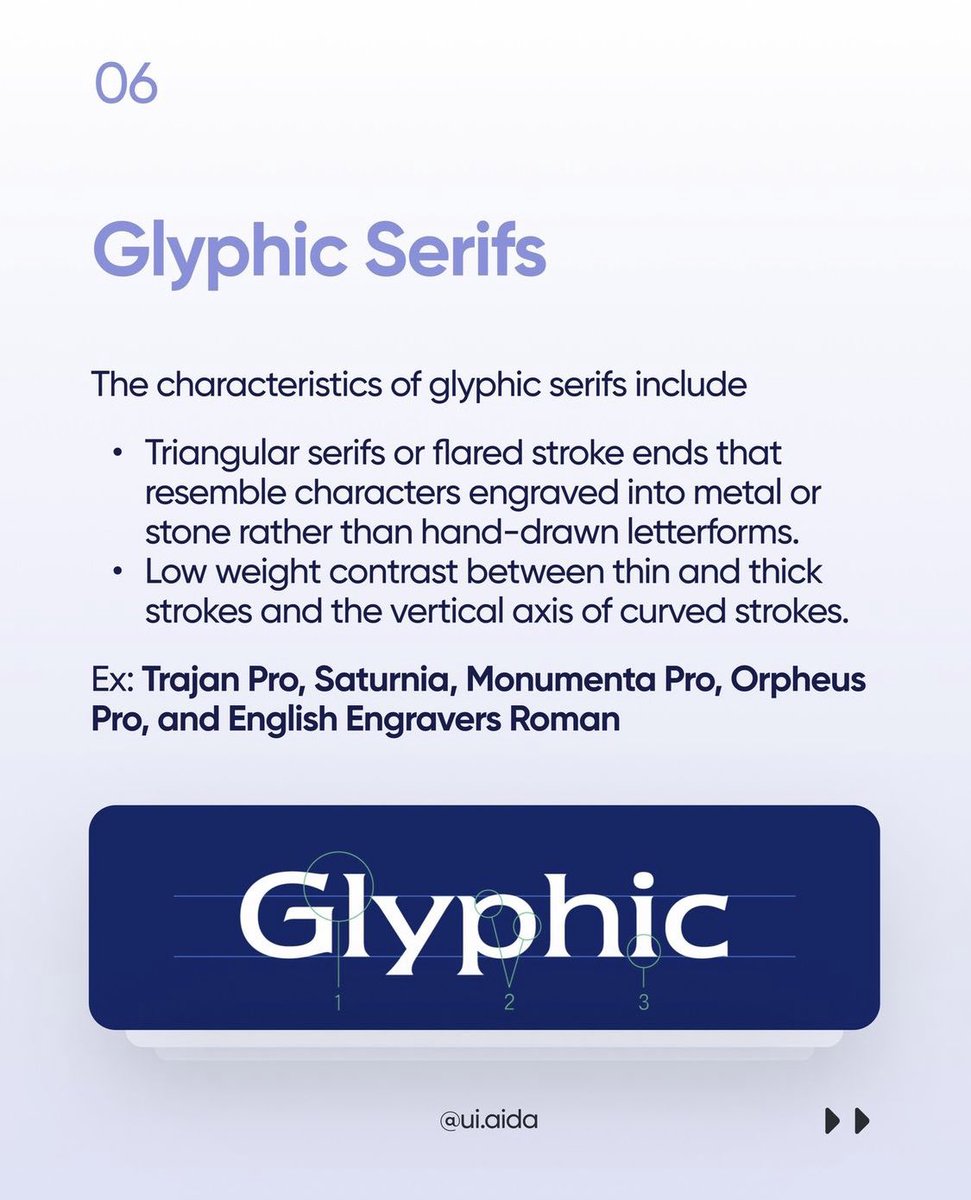 06

Glyphic Serifs

The characteristics of glyphic serifs include

• Triangular serifs or flared stroke ends that resemble characters engraved into metal or stone rather than hand-drawn letterforms.
• Low weight contrast between thin and thick strokes and the vertical axis of curved strokes.

Ex: Trajan Pro, Saturnia, Monumenta Pro, Orpheus Pro, and English Engravers Roman

Glyphic
1
2
3

@ui.aida